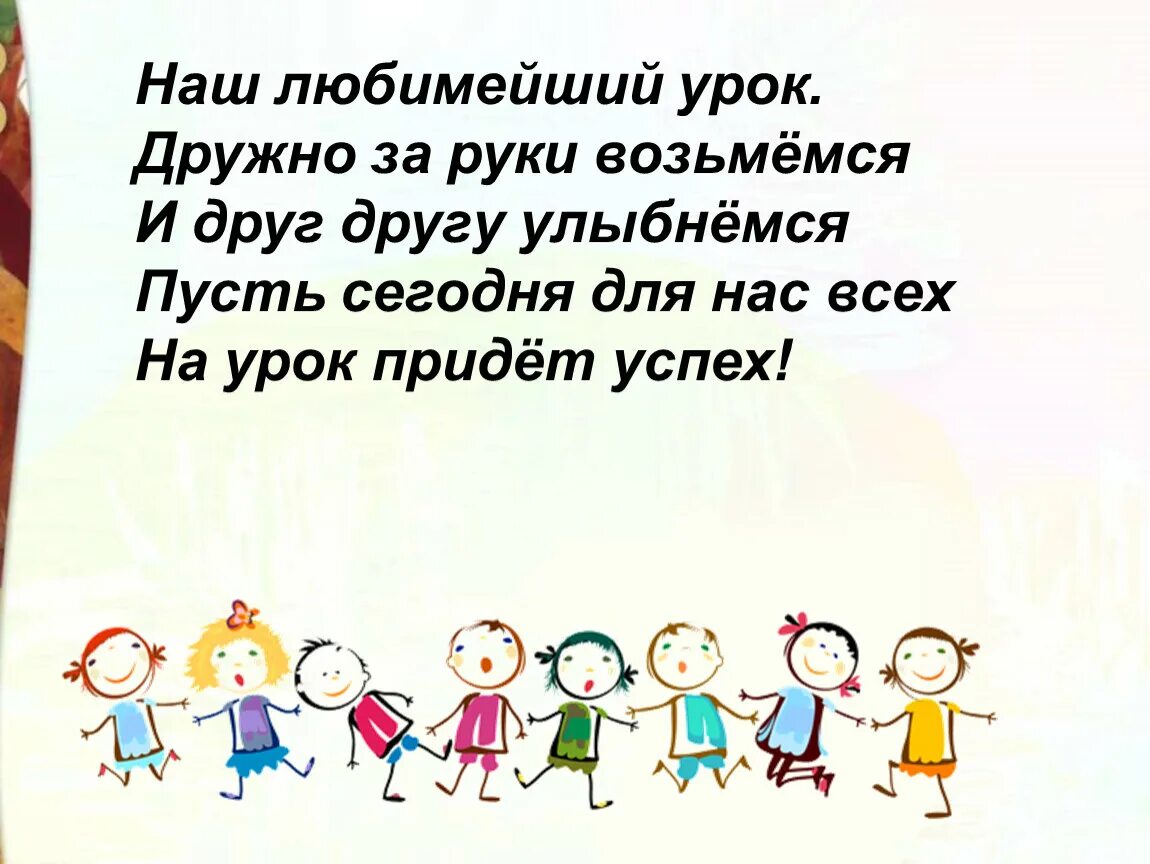 Наш любимейший урок.
Дружно за руки возьмёмся
И друг другу улыбнёмся
Пусть сегодня для нас всех
На урок придёт успех!